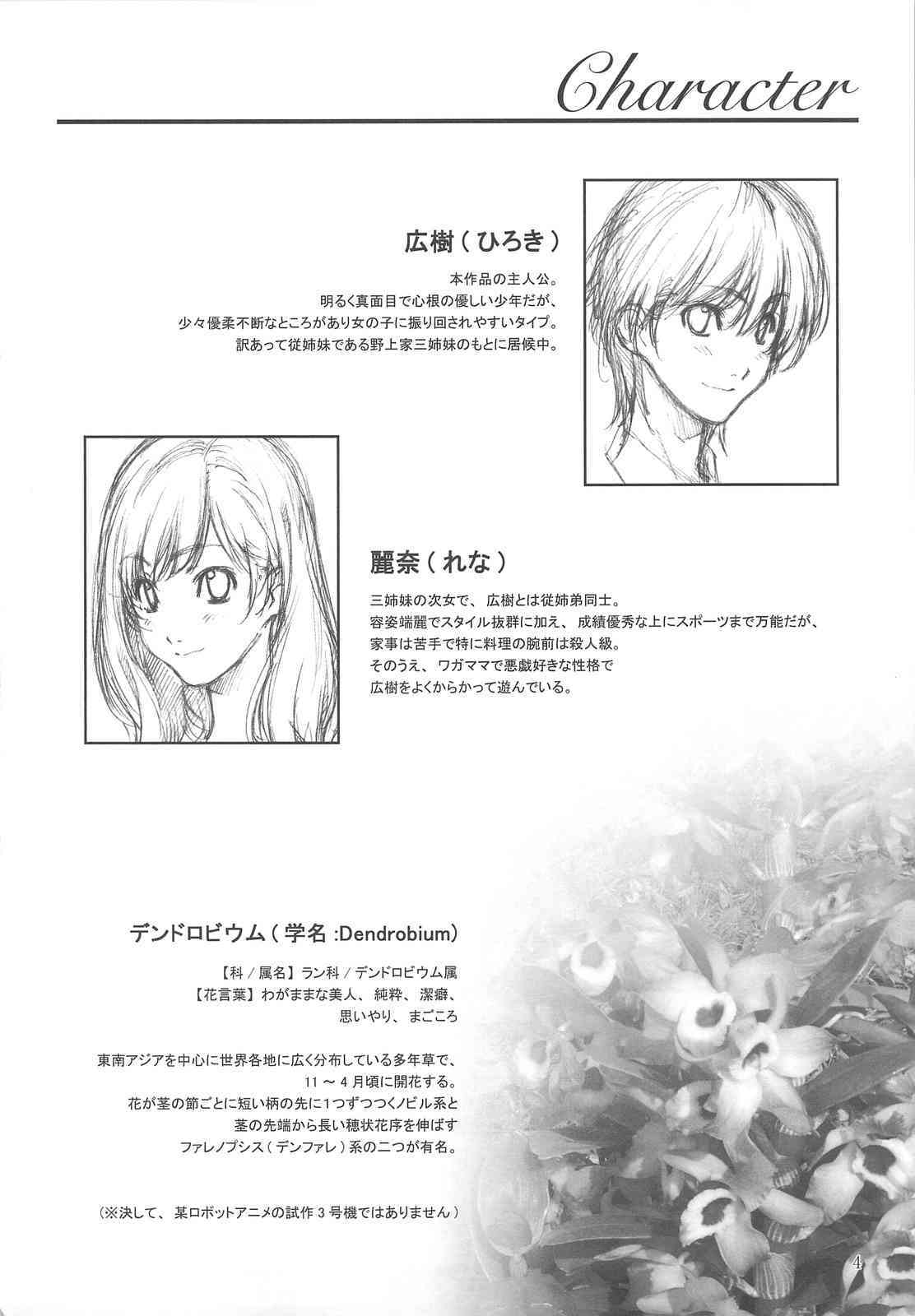 Character

広樹(ひろき)

本作品の主人公。
明るく真面目で心根の優しい少年だが、
少々優柔不断なところがあり女の子に振り回されやすいタイプ。
訳あって従姉妹である野上家三姉妹のもとに居候中。

麗奈(れな)

三姉妹の次女で、広樹とは従姉弟同士。
容姿端麗でスタイル抜群に加え、成績優秀な上にスポーツまで万能だが、
家事は苦手で特に料理の腕前は殺人級。
そのうえ、ワガママで悪戯好きな性格で
広樹をよくからかって遊んでいる。

デンドロビウム(学名:Dendrobium)

【科/属名】ラン科/デンドロビウム属
【花言葉】わがままな美人、純粋、潔癖、
思いやり、まごころ

東南アジアを中心に世界各地に広く分布している多年草で、
11~4月頃に開花する。
花が茎の節ごとに短い柄の先に1つずつつくノビル系と
茎の先端から長い穂状花序を伸ばす
ファレノプシス(デンファレ)系の二つが有名。

(※決して、某ロボットアニメの試作3号機ではありません)

4